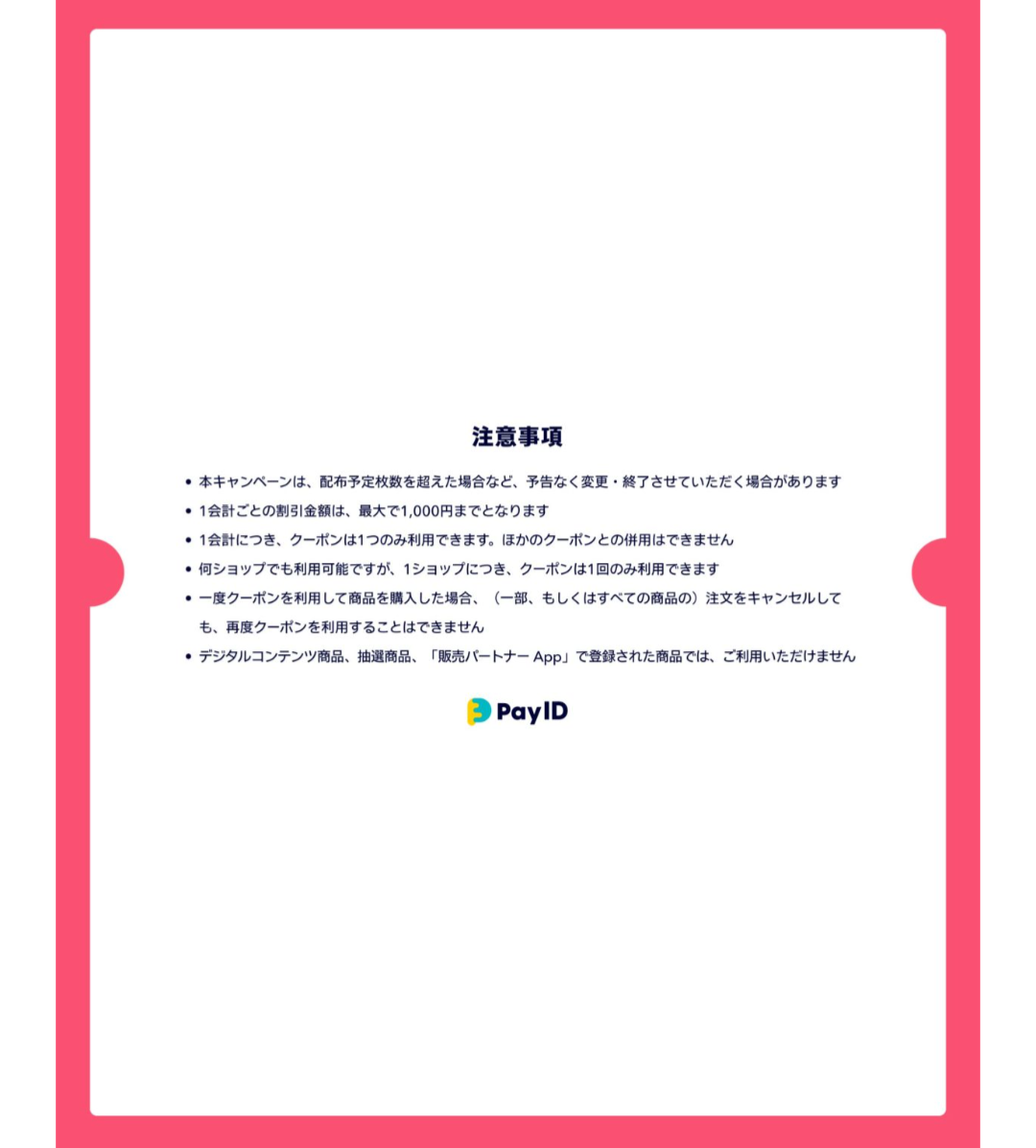 注意事項

• 本キャンペーンは、配布予定枚数を超えた場合など、予告なく変更・終了させていただく場合があります
• 1会計ごとの割引金額は、最大で1,000円までとなります
• 1会計につき、クーポンは1つのみ利用できます。ほかのクーポンとの併用はできません
• 何ショップでも利用可能ですが、1ショップにつき、クーポンは1回のみ利用できます
• 一度クーポンを利用して商品を購入した場合、（一部、もしくはすべての商品の）注文をキャンセルしても、再度クーポンを利用することはできません
• デジタルコンテンツ商品、抽選商品、「販売パートナー App」で登録された商品では、ご利用いただけません

PayID